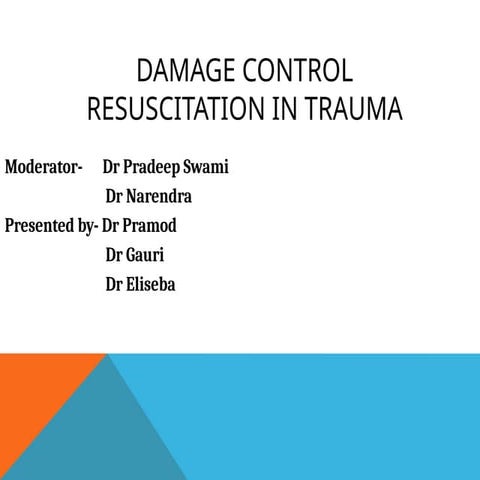 DAMAGE CONTROL RESUSCITATION IN TRAUMA

Moderator- Dr Pradeep Swami
Dr Narendra
Presented by- Dr Pramod
Dr Gauri
Dr Eliseba